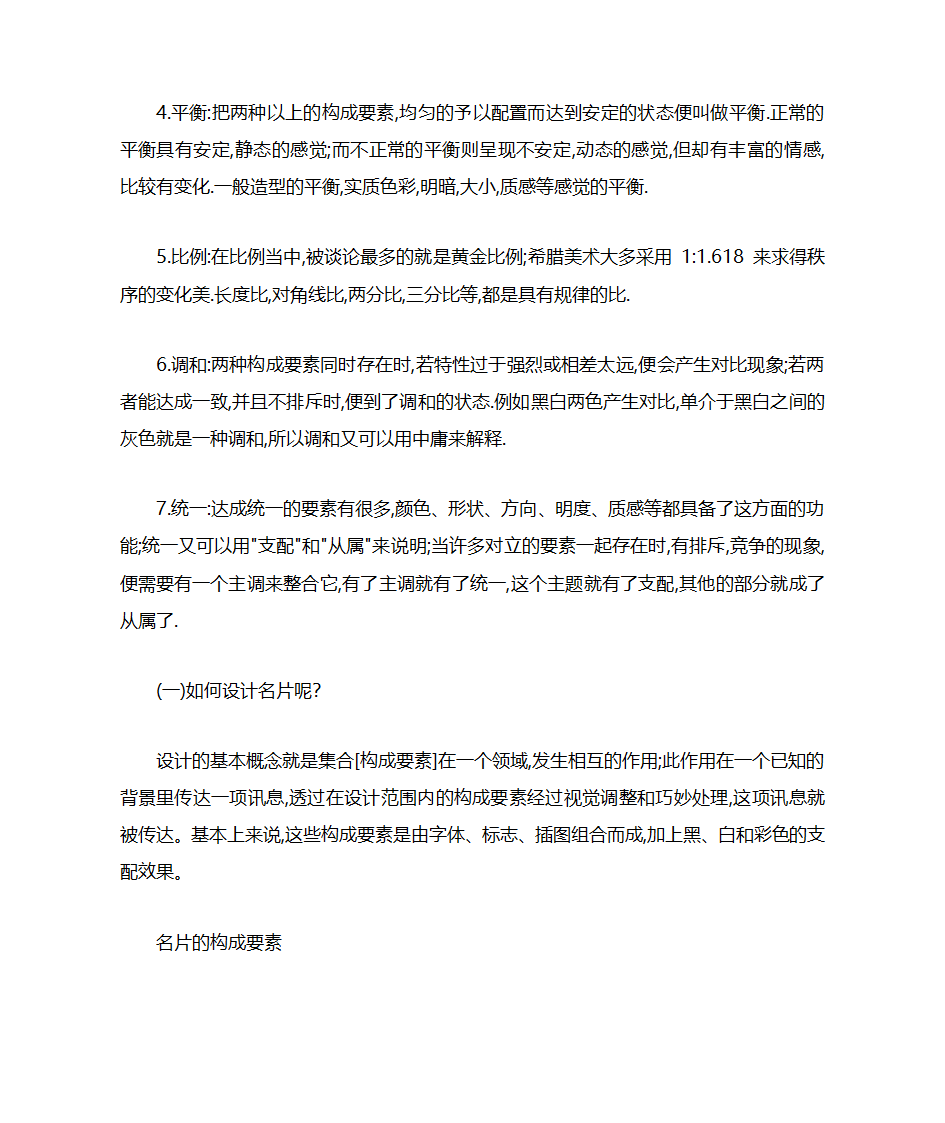 4.平衡:把两种以上的构成要素,均匀的予以配置而达到安定的状态便叫做平衡.正常的平衡具有安定,静态的感觉;而不正常的平衡则呈现不安定,动态的感觉,但却有丰富的情感,比较有变化.一般造型的平衡,实质色彩,明暗,大小,质感等感觉的平衡.

5.比例:在比例当中,被谈论最多的就是黄金比例;希腊美术大多采用 1:1.618 来求得秩序的变化美.长度比,对角线比,两分比,三分比等,都是具有规律的比.

6.调和:两种构成要素同时存在时,若特性过于强烈或相差太远,便会产生对比现象;若两者能达成一致,并且不排斥时,便到了调和的状态.例如黑白两色产生对比,单介于黑白之间的灰色就是一种调和,所以调和又可以用中庸来解释.

7.统一:达成统一的要素有很多,颜色、形状、方向、明度、质感等都具备了这方面的功能;统一又可以用"支配"和"从属"来说明;当许多对立的要素一起存在时,有排斥,竞争的现象,便需要有一个主调来整合它,有了主调就有了统一,这个主题就有了支配,其他的部分就成了从属了.

(一)如何设计名片呢?

设计的基本概念就是集合[构成要素]在一个领域,发生相互的作用;此作用在一个已知的背景里传达一项讯息,透过在设计范围内的构成要素经过视觉调整和巧妙处理,这项讯息就被传达。基本上来说,这些构成要素是由字体、标志、插图组合而成,加上黑、白和彩色的支配效果。

名片的构成要素